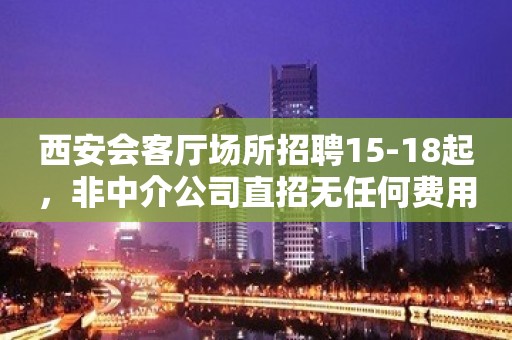 西安会客厅场所招聘15-18起，非中介公司直招无任何费用